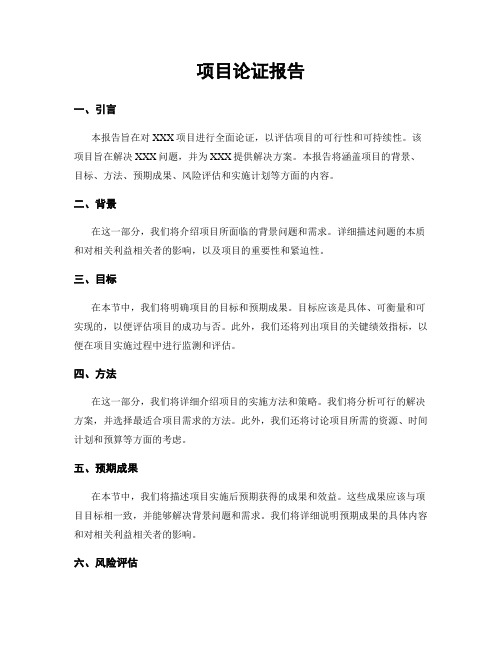 项目论证报告

一、引言

本报告旨在对 XXX 项目进行全面论证，以评估项目的可行性和可持续性。该项目旨在解决 XXX 问题，并为 XXX 提供解决方案。本报告将涵盖项目的背景、目标、方法、预期成果、风险评估和实施计划等方面的内容。

二、背景

在这一部分，我们将介绍项目所面临的背景问题和需求。详细描述问题的本质和对相关利益相关者的影响，以及项目的重要性和紧迫性。

三、目标

在本节中，我们将明确项目的目标和预期成果。目标应该是具体、可衡量和可实现的，以便评估项目的成功与否。此外，我们还将列出项目的关键绩效指标，以便在项目实施过程中进行监测和评估。

四、方法

在这一部分，我们将详细介绍项目的实施方法和策略。我们将分析可行的解决方案，并选择最适合项目需求的方法。此外，我们还将讨论项目所需的资源、时间计划和预算等方面的考虑。

五、预期成果

在本节中，我们将描述项目实施后预期获得的成果和效益。这些成果应该与项目目标相一致，并能够解决背景问题和需求。我们将详细说明预期成果的具体内容和对相关利益相关者的影响。

六、风险评估